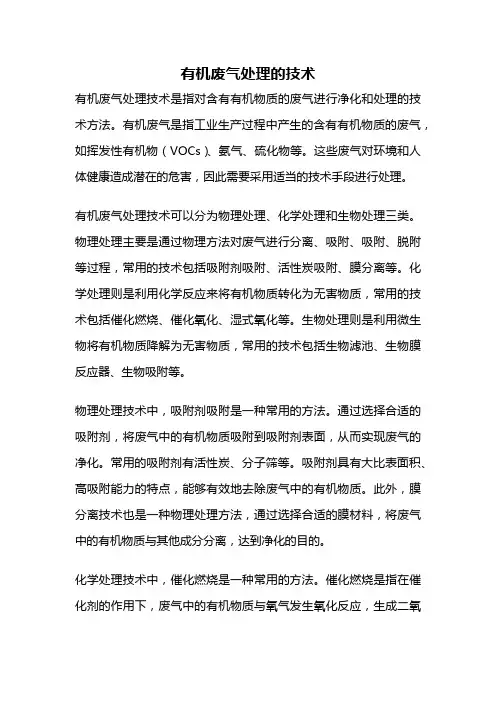 有机废气处理的技术

有机废气处理技术是指对含有有机物质的废气进行净化和处理的技术方法。有机废气是指工业生产过程中产生的含有有机物质的废气，如挥发性有机物（VOCs）、氨气、硫化物等。这些废气对环境和人体健康造成潜在的危害，因此需要采用适当的技术手段进行处理。

有机废气处理技术可以分为物理处理、化学处理和生物处理三类。物理处理主要是通过物理方法对废气进行分离、吸附、吸附、脱附等过程，常用的技术包括吸附剂吸附、活性炭吸附、膜分离等。化学处理则是利用化学反应来将有机物质转化为无害物质，常用的技术包括催化燃烧、催化氧化、湿式氧化等。生物处理则是利用微生物将有机物质降解为无害物质，常用的技术包括生物滤池、生物膜反应器、生物吸附等。

物理处理技术中，吸附剂吸附是一种常用的方法。通过选择合适的吸附剂，将废气中的有机物质吸附到吸附剂表面，从而实现废气的净化。常用的吸附剂有活性炭、分子筛等。吸附剂具有大比表面积、高吸附能力的特点，能够有效地去除废气中的有机物质。此外，膜分离技术也是一种物理处理方法，通过选择合适的膜材料，将废气中的有机物质与其他成分分离，达到净化的目的。

化学处理技术中，催化燃烧是一种常用的方法。催化燃烧是指在催化剂的作用下，废气中的有机物质与氧气发生氧化反应，生成二氧